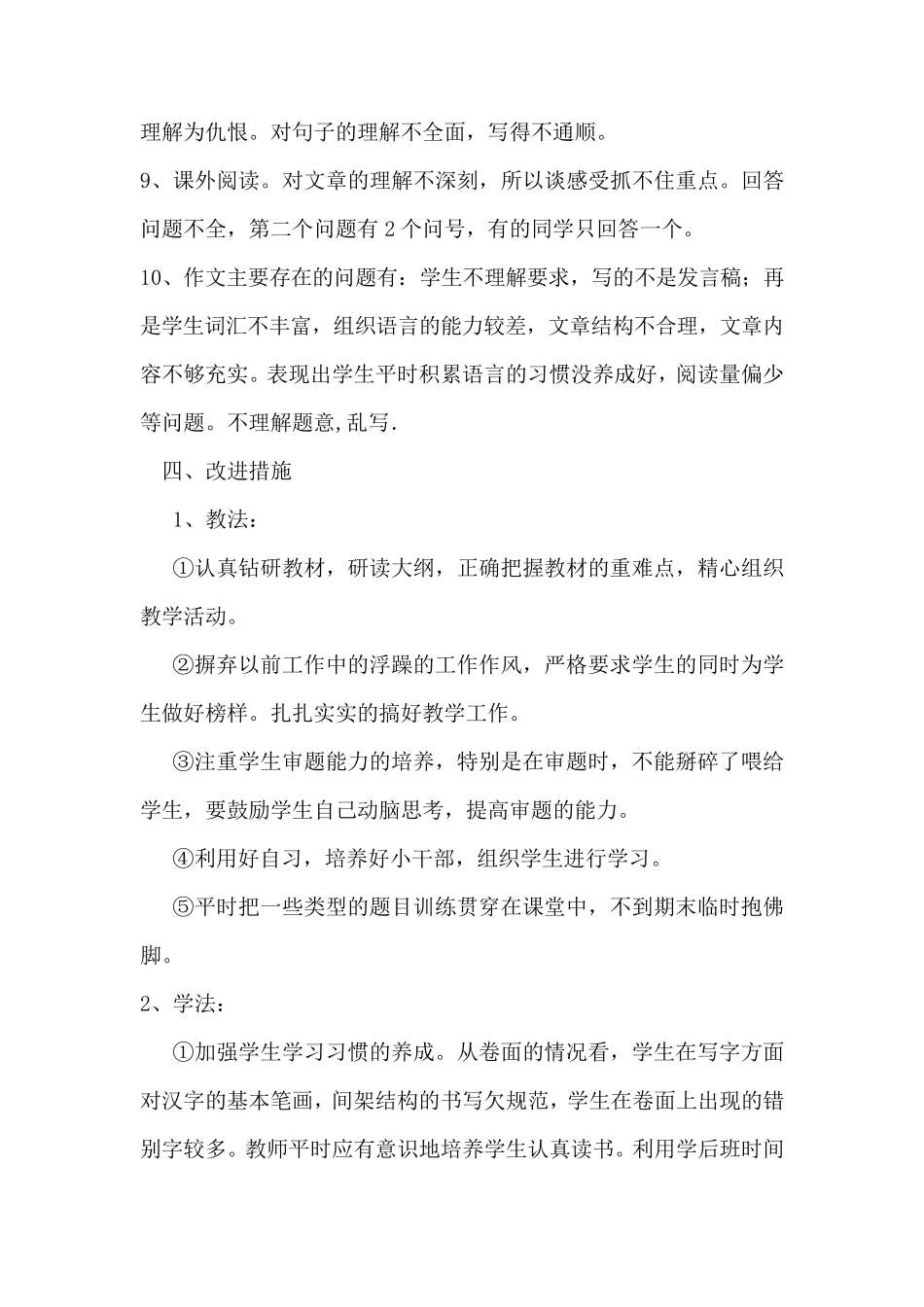 理解为仇恨。对句子的理解不全面，写得不通顺。

9、课外阅读。对文章的理解不深刻，所以谈感受抓不住重点。回答问题不全，第二个问题有 2 个问号，有的同学只回答一个。

10、作文主要存在的问题有：学生不理解要求，写的不是发言稿；再是学生词汇不丰富，组织语言的能力较差，文章结构不合理，文章内容不够充实。表现出学生平时积累语言的习惯没养成好，阅读量偏少等问题。不理解题意,乱写.

四、改进措施

1、教法：

①认真钻研教材，研读大纲，正确把握教材的重难点，精心组织教学活动。

②摒弃以前工作中的浮躁的工作作风，严格要求学生的同时为学生做好榜样。扎扎实实的搞好教学工作。

③注重学生审题能力的培养，特别是在审题时，不能掰碎了喂给学生，要鼓励学生自己动脑思考，提高审题的能力。

④利用好自习，培养好小干部，组织学生进行学习。

⑤平时把一些类型的题目训练贯穿在课堂中，不到期末临时抱佛脚。

2、学法：

①加强学生学习习惯的养成。从卷面的情况看，学生在写字方面对汉字的基本笔画，间架结构的书写欠规范，学生在卷面上出现的错别字较多。教师平时应有意识地培养学生认真读书。利用学后班时间